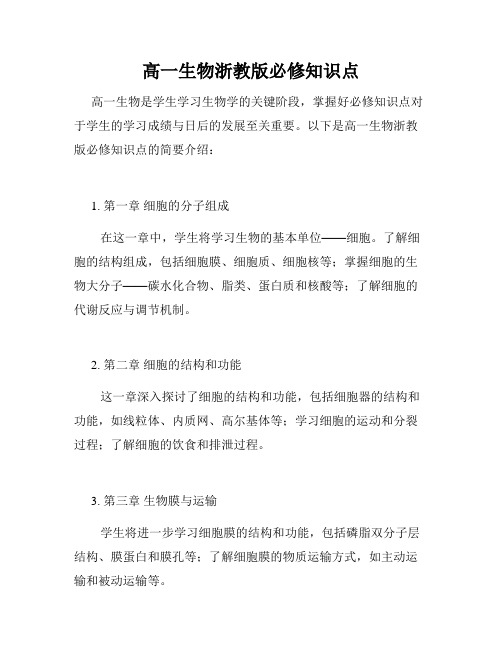 高一生物浙教版必修知识点

高一生物是学生学习生物学的关键阶段，掌握好必修知识点对于学生的学习成绩与日后的发展至关重要。以下是高一生物浙教版必修知识点的简要介绍：

1. 第一章 细胞的分子组成

在这一章中，学生将学习生物的基本单位——细胞。了解细胞的结构组成，包括细胞膜、细胞质、细胞核等；掌握细胞的生物大分子——碳水化合物、脂类、蛋白质和核酸等；了解细胞的代谢反应与调节机制。

2. 第二章 细胞的结构和功能

这一章深入探讨了细胞的结构和功能，包括细胞器的结构和功能，如线粒体、内质网、高尔基体等；学习细胞的运动和分裂过程；了解细胞的饮食和排泄过程。

3. 第三章 生物膜与运输

学生将进一步学习细胞膜的结构和功能，包括磷脂双分子层结构、膜蛋白和膜孔等；了解细胞膜的物质运输方式，如主动运输和被动运输等。